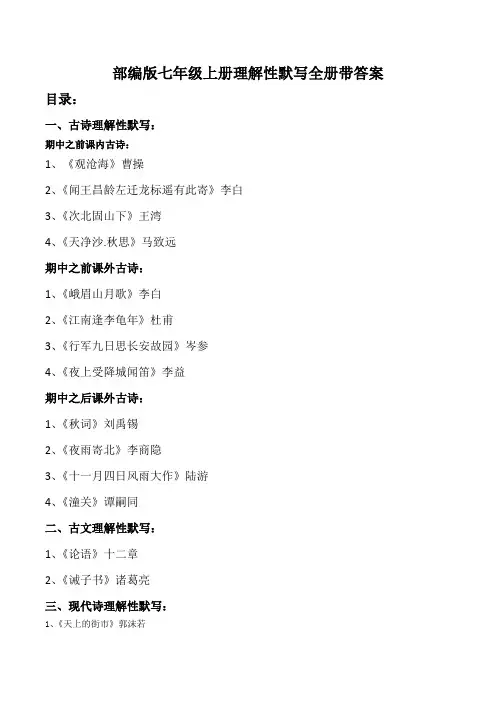 部编版七年级上册理解性默写全册带答案

目录：

一、古诗理解性默写：

期中之前课内古诗：

1、《观沧海》曹操

2、《闻王昌龄左迁龙标遥有此寄》李白

3、《次北固山下》王湾

4、《天净沙.秋思》马致远

期中之前课外古诗：

1、《峨眉山月歌》李白

2、《江南逢李龟年》杜甫

3、《行军九日思长安故园》岑参

4、《夜上受降城闻笛》李益

期中之后课外古诗：

1、《秋词》刘禹锡

2、《夜雨寄北》李商隐

3、《十一月四日风雨大作》陆游

4、《潼关》谭嗣同

二、古文理解性默写：

1、《论语》十二章

2、《诫子书》诸葛亮

三、现代诗理解性默写：

1、《天上的街市》郭沫若